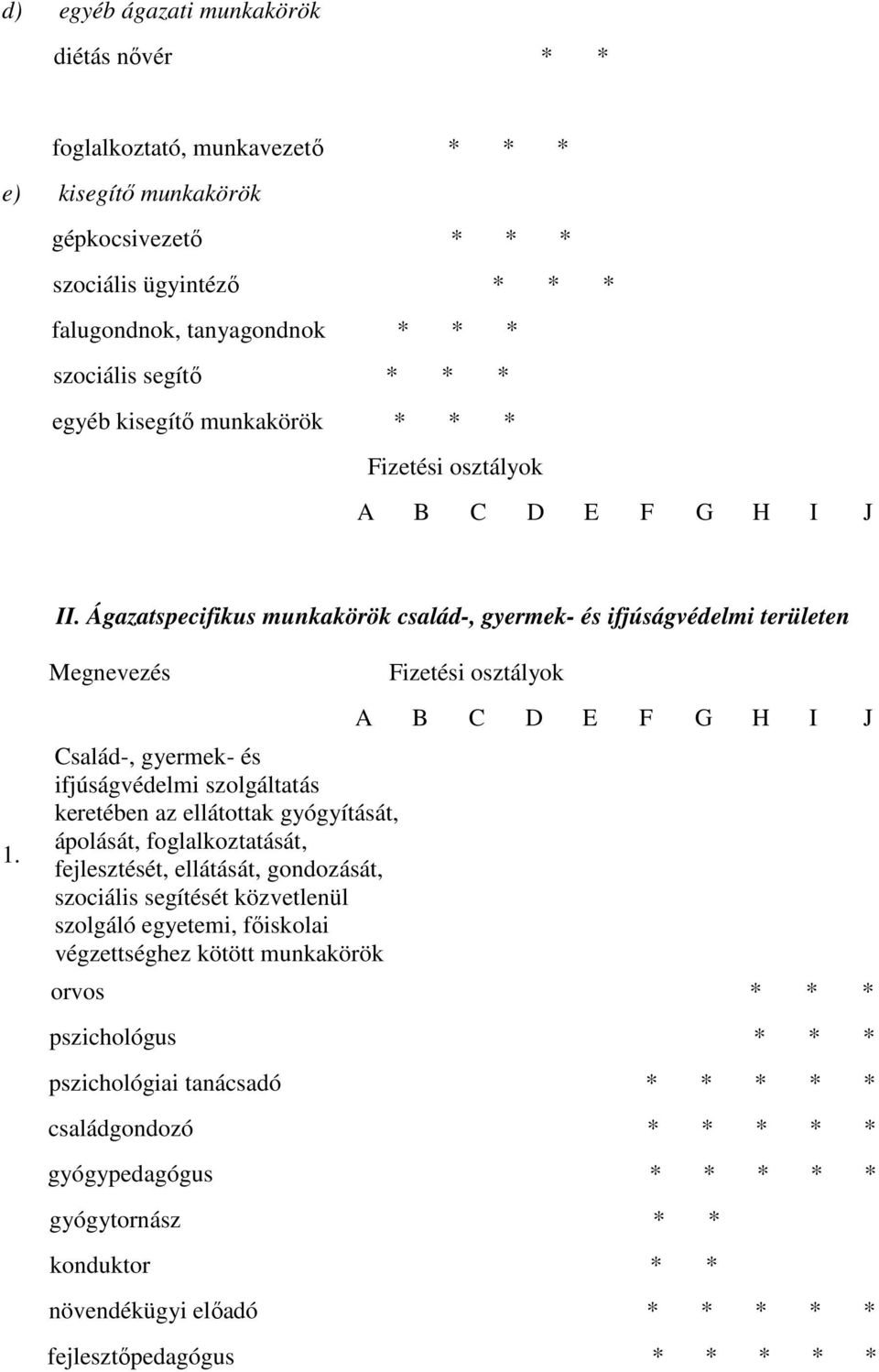 d) egyéb ágazati munkakörök

diétás nővér * *

foglalkoztató, munkavezető * * *

e) kisegítő munkakörök

gépkocsivezető * * *

szociális ügyintéző * * *

falugondnok, tanyagondnok * * *

szociális segítő * * *

egyéb kisegítő munkakörök * * *

Fizetési osztályok

A B C D E F G H I J

II. Ágazatspecifikus munkakörök család-, gyermek- és ifjúságvédelmi területen

Megnevezés Fizetési osztályok

A B C D E F G H I J

1. Család-, gyermek- és ifjúságvédelmi szolgáltatás keretében az ellátottak gyógyítását, ápolását, foglalkoztatását, fejlesztését, ellátását, gondozását, szociális segítését közvetlenül szolgáló egyetemi, főiskolai végzettséghez kötött munkakörök

orvos * * *

pszichológus * * *

pszichológiai tanácsadó * * * * *

családgondozó * * * * *

gyógypedagógus * * * * *

gyógytornász * *

konduktor * *

növendékügyi előadó * * * * *

fejlesztőpedagógus * * * * *